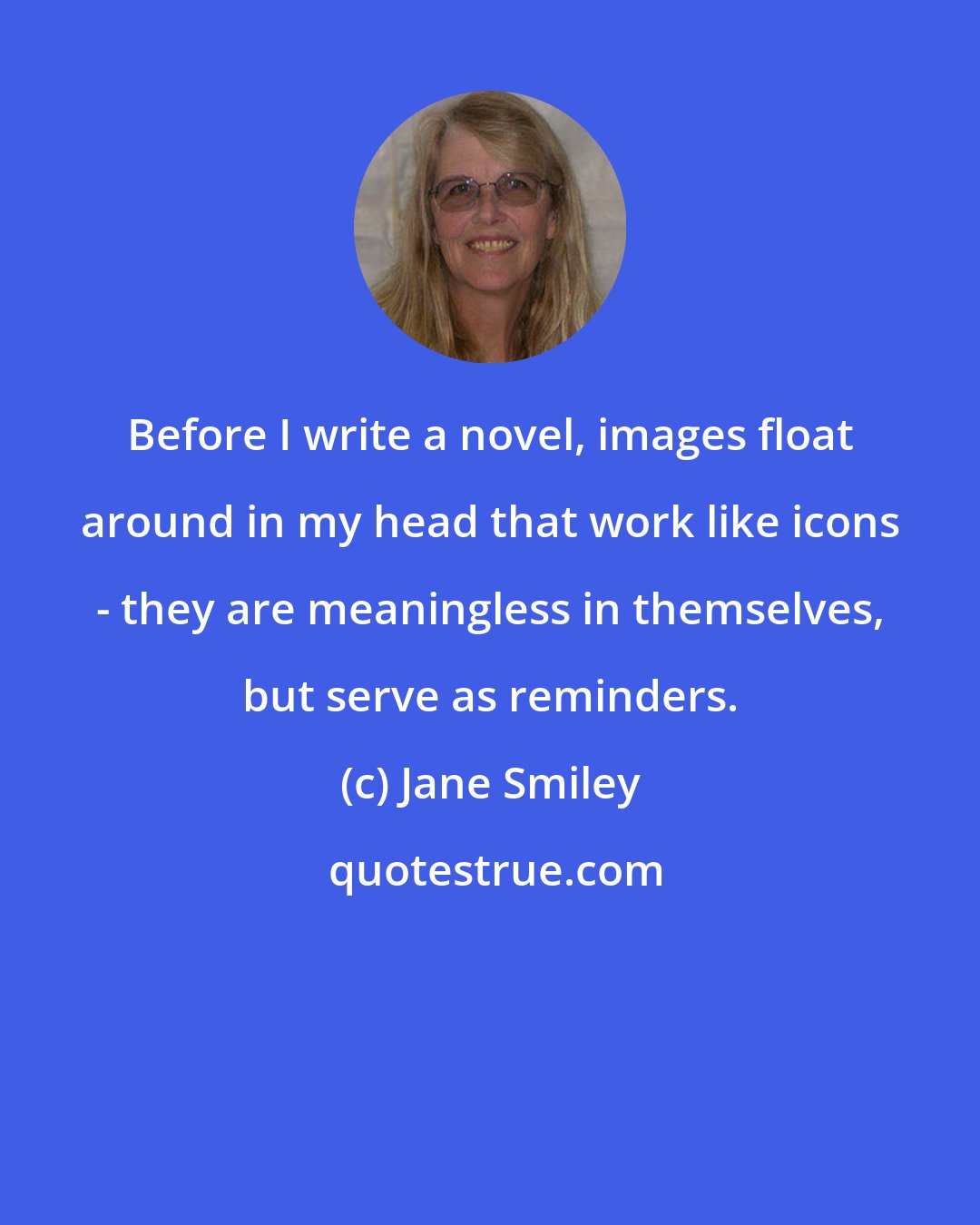 Before I write a novel, images float around in my head that work like icons - they are meaningless in themselves, but serve as reminders.

(c) Jane Smiley

quotestrue.com